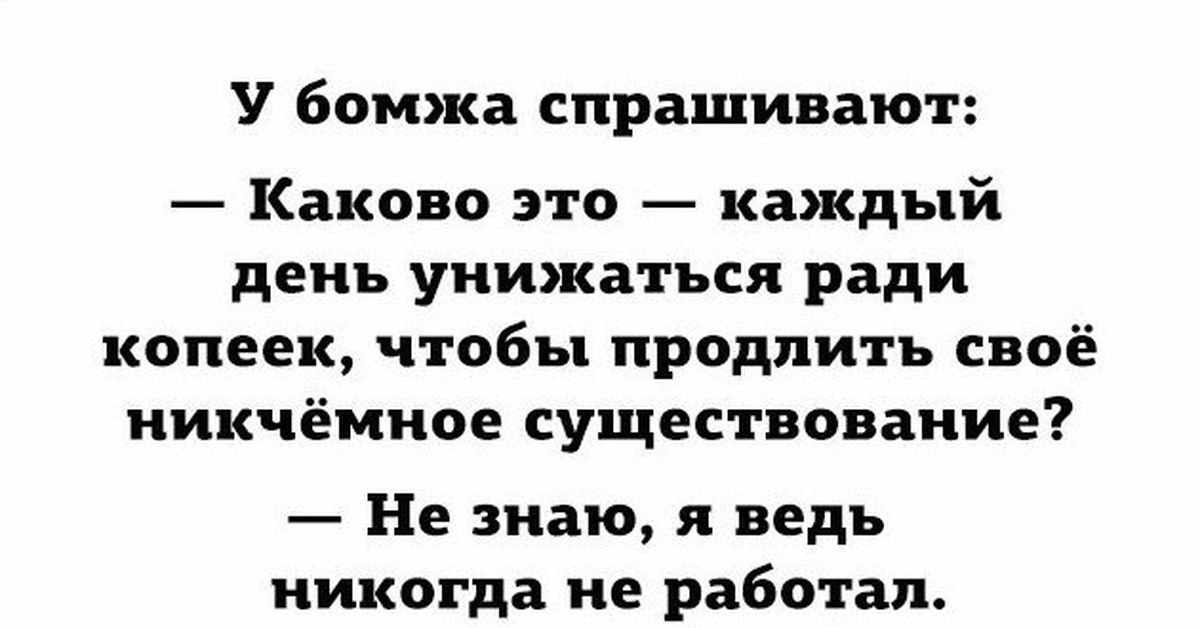 У бомжа спрашивают:

— Каково это — каждый день унижаться ради копеек, чтобы продлить своё никчёмное существование?

— Не знаю, я ведь никогда не работал.